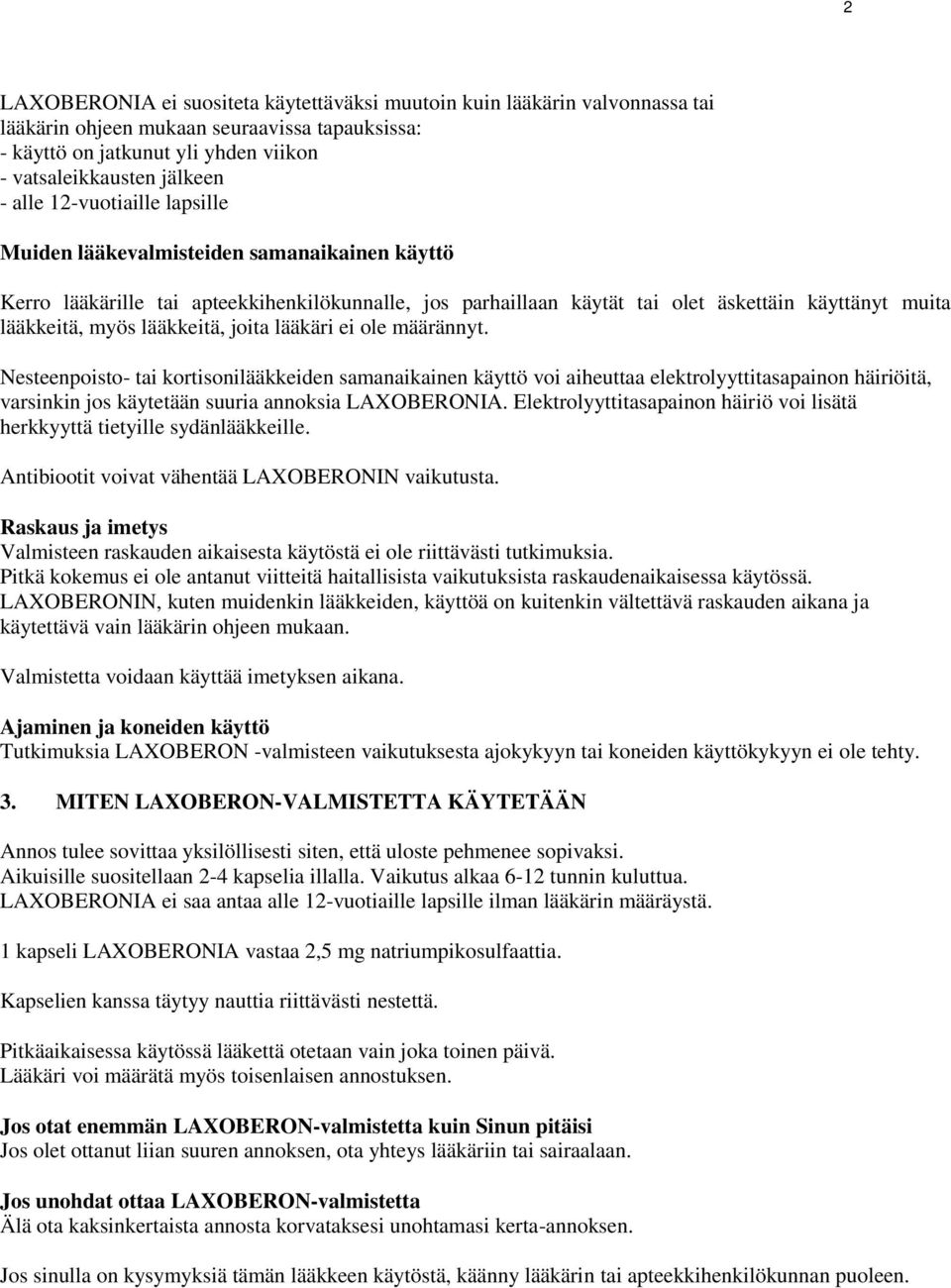 2

LAXOBERONIA ei suositeta käytettäväksi muutoin kuin lääkärin valvonnassa tai lääkärin ohjeen mukaan seuraavissa tapauksissa:
- käyttö on jatkunut yli yhden viikon
- vatsaleikkausten jälkeen
- alle 12-vuotiaille lapsille

Muiden lääkevalmisteiden samanaikainen käyttö

Kerro lääkärille tai apteekkihenkilökunnalle, jos parhaillaan käytät tai olet äskettäin käyttänyt muita lääkkeitä, myös lääkkeitä, joita lääkäri ei ole määrännyt.

Nesteenpoisto- tai kortisonilääkkeiden samanaikainen käyttö voi aiheuttaa elektrolyyttitasapainon häiriöitä, varsinkin jos käytetään suuria annoksia LAXOBERONIA. Elektrolyyttitasapainon häiriö voi lisätä herkkyyttä tietyille sydänlääkkeille.

Antibiootit voivat vähentää LAXOBERONIN vaikutusta.

Raskaus ja imetys
Valmisteen raskauden aikaisesta käytöstä ei ole riittävästi tutkimuksia.
Pitkä kokemus ei ole antanut viitteitä haitallisista vaikutuksista raskaudenaikaisessa käytössä.
LAXOBERONIN, kuten muidenkin lääkkeiden, käyttöä on kuitenkin vältettävä raskauden aikana ja käytettävä vain lääkärin ohjeen mukaan.

Valmistetta voidaan käyttää imetyksen aikana.

Ajaminen ja koneiden käyttö
Tutkimuksia LAXOBERON -valmisteen vaikutuksesta ajokykyyn tai koneiden käyttökykyyn ei ole tehty.

3. MITEN LAXOBERON-VALMISTETTA KÄYTETÄÄN

Annos tulee sovittaa yksilöllisesti siten, että uloste pehmenee sopivaksi.
Aikuisille suositellaan 2-4 kapselia illalla. Vaikutus alkaa 6-12 tunnin kuluttua.
LAXOBERONIA ei saa antaa alle 12-vuotiaille lapsille ilman lääkärin määräystä.

1 kapseli LAXOBERONIA vastaa 2,5 mg natriumpikosulfaattia.

Kapselien kanssa täytyy nauttia riittävästi nestettä.

Pitkäaikaisessa käytössä lääkettä otetaan vain joka toinen päivä.
Lääkäri voi määrätä myös toisenlaisen annostuksen.

Jos otat enemmän LAXOBERON-valmistetta kuin Sinun pitäisi
Jos olet ottanut liian suuren annoksen, ota yhteys lääkäriin tai sairaalaan.

Jos unohdat ottaa LAXOBERON-valmistetta
Älä ota kaksinkertaista annosta korvataksesi unohtamasi kerta-annoksen.

Jos sinulla on kysymyksiä tämän lääkkeen käytöstä, käänny lääkärin tai apteekkihenkilökunnan puoleen.